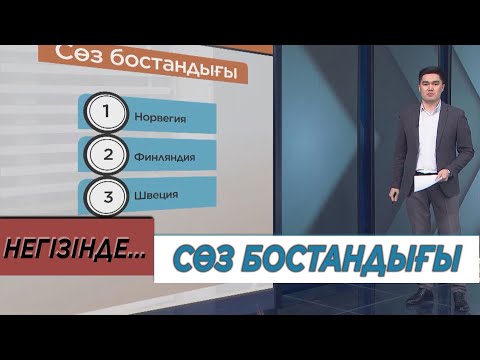 Сөз бостандығы

1 Норвегия

2 Финляндия

3 Швеция

НЕГІЗІНДЕ...

СӨЗ БОСТАНДЫҒЫ